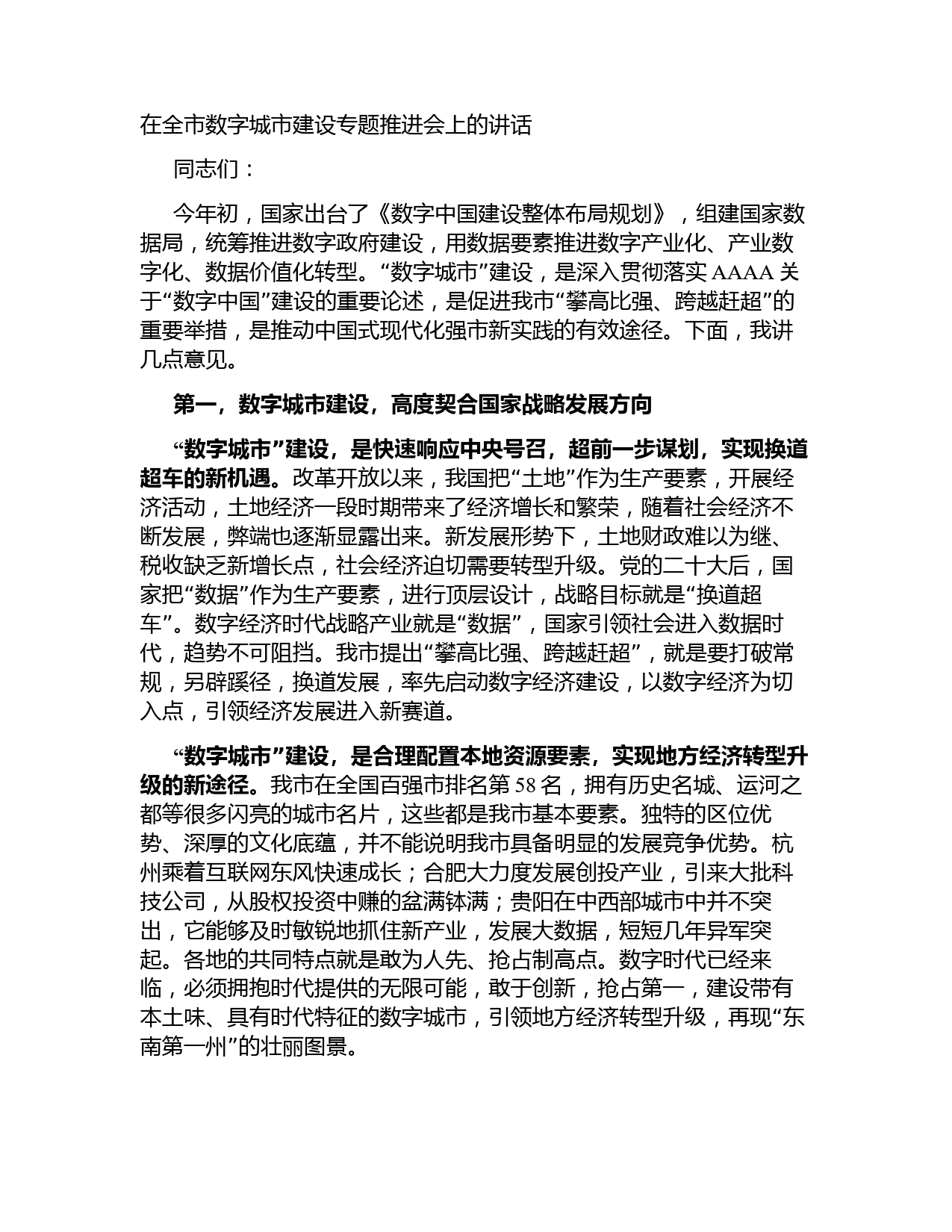 在全市数字城市建设专题推进会上的讲话

同志们：

今年初，国家出台了《数字中国建设整体布局规划》，组建国家数据局，统筹推进数字政府建设，用数据要素推进数字产业化、产业数字化、数据价值化转型。“数字城市”建设，是深入贯彻落实AAAA关于“数字中国”建设的重要论述，是促进我市“攀高比强、跨越赶超”的重要举措，是推动中国式现代化强市新实践的有效途径。下面，我讲几点意见。

第一，数字城市建设，高度契合国家战略发展方向

“数字城市”建设，是快速响应中央号召，超前一步谋划，实现换道超车的新机遇。改革开放以来，我国把“土地”作为生产要素，开展经济活动，土地经济一段时期带来了经济增长和繁荣，随着社会经济不断发展，弊端也逐渐显露出来。新发展形势下，土地财政难以为继、税收缺乏新增长点，社会经济迫切需要转型升级。党的二十大后，国家把“数据”作为生产要素，进行顶层设计，战略目标就是“换道超车”。数字经济时代战略产业就是“数据”，国家引领社会进入数据时代，趋势不可阻挡。我市提出“攀高比强、跨越赶超”，就是要打破常规，另辟蹊径，换道发展，率先启动数字经济建设，以数字经济为切入点，引领经济发展进入新赛道。

“数字城市”建设，是合理配置本地资源要素，实现地方经济转型升级的新途径。我市在全国百强市排名第58名，拥有历史名城、运河之都等很多闪亮的城市名片，这些都是我市基本要素。独特的区位优势、深厚的文化底蕴，并不能说明我市具备明显的发展竞争优势。杭州乘着互联网东风快速成长；合肥大力度发展创投产业，引来大批科技公司，从股权投资中赚的盆满钵满；贵阳在中西部城市中并不突出，它能够及时敏锐地抓住新产业，发展大数据，短短几年异军突起。各地的共同特点就是敢为人先、抢占制高点。数字时代已经来临，必须拥抱时代提供的无限可能，敢于创新，抢占第一，建设带有本土味、具有时代特征的数字城市，引领地方经济转型升级，再现“东南第一州”的壮丽图景。